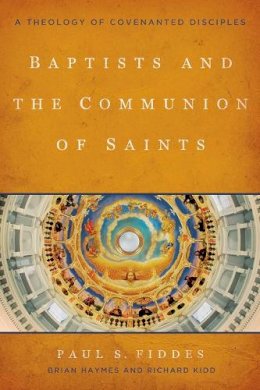 A THEOLOGY OF COVENANTED DISCIPLES

BAPTISTS AND THE COMMUNION OF SAINTS

PAUL S. FIDDES

BRIAN HAYMES AND RICHARD KIDD